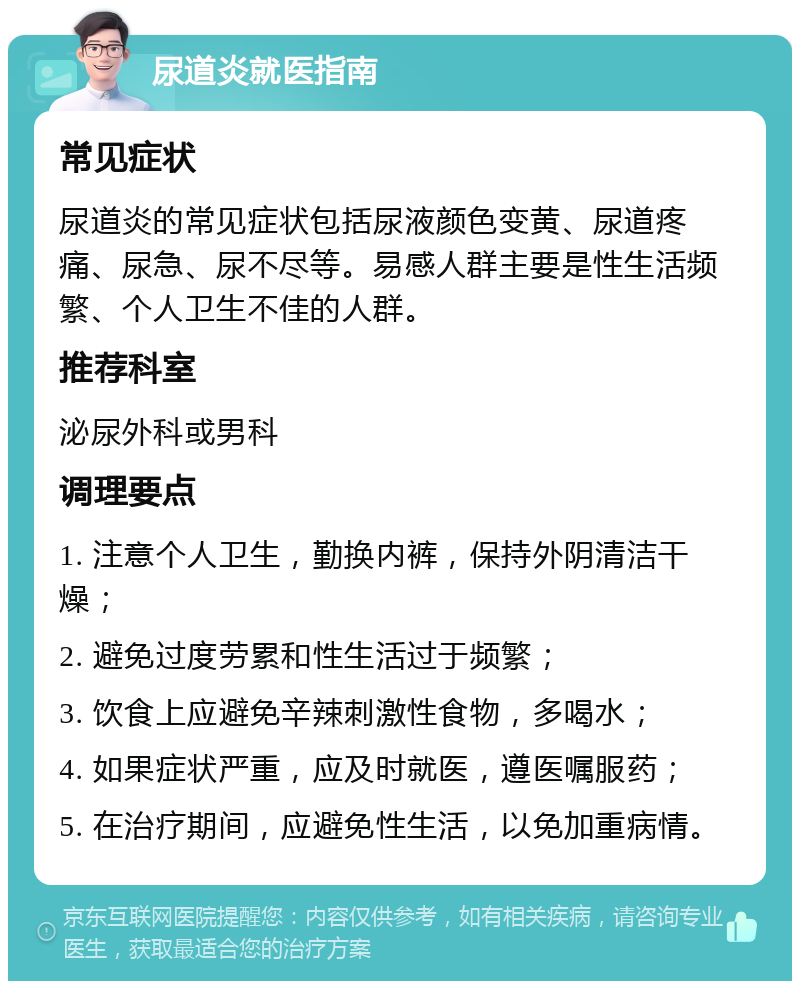 尿道炎就医指南

常见症状

尿道炎的常见症状包括尿液颜色变黄、尿道疼痛、尿急、尿不尽等。易感人群主要是性生活频繁、个人卫生不佳的人群。

推荐科室

泌尿外科或男科

调理要点

1. 注意个人卫生，勤换内裤，保持外阴清洁干燥；

2. 避免过度劳累和性生活过于频繁；

3. 饮食上应避免辛辣刺激性食物，多喝水；

4. 如果症状严重，应及时就医，遵医嘱服药；

5. 在治疗期间，应避免性生活，以免加重病情。

京东互联网医院提醒您：内容仅供参考，如有相关疾病，请咨询专业医生，获取最适合您的治疗方案